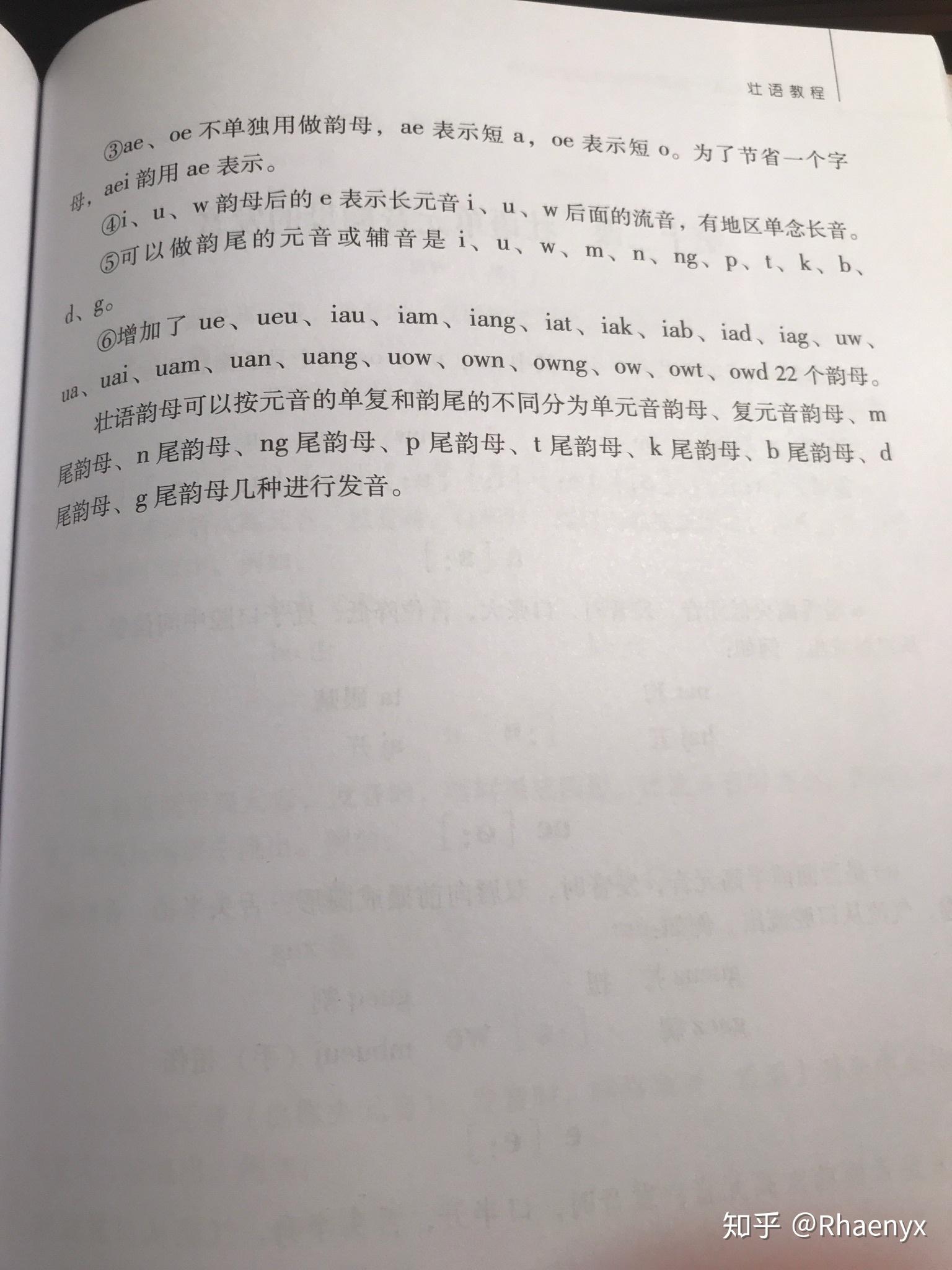 壮语教程

③ae、oe 不单独用做韵母，ae 表示短 a，oe 表示短 o。为了节省一个字母，aei 韵用 ae 表示。

④i、u、w 韵母后的 e 表示长元音 i、u、w 后面的流音，有地区单念长音。

⑤可以做韵尾的元音或辅音是 i、u、w、m、n、ng、p、t、k、b、d、g。

⑥增加了 ue、ueu、iau、iam、iang、iat、iak、iab、iad、iag、uw、ua、uai、uam、uan、uang、uow、own、owng、ow、owt、owd 22 个韵母。

壮语韵母可以按元音的单复和韵尾的不同分为单元音韵母、复元音韵母、m 尾韵母、n 尾韵母、ng 尾韵母、p 尾韵母、t 尾韵母、k 尾韵母、b 尾韵母、d 尾韵母、g 尾韵母几种进行发音。

知乎 @Rhaenyx